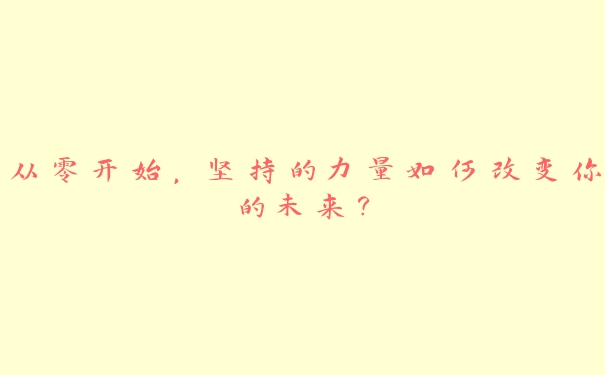 从零开始，坚持的力量如何改变你的未来？